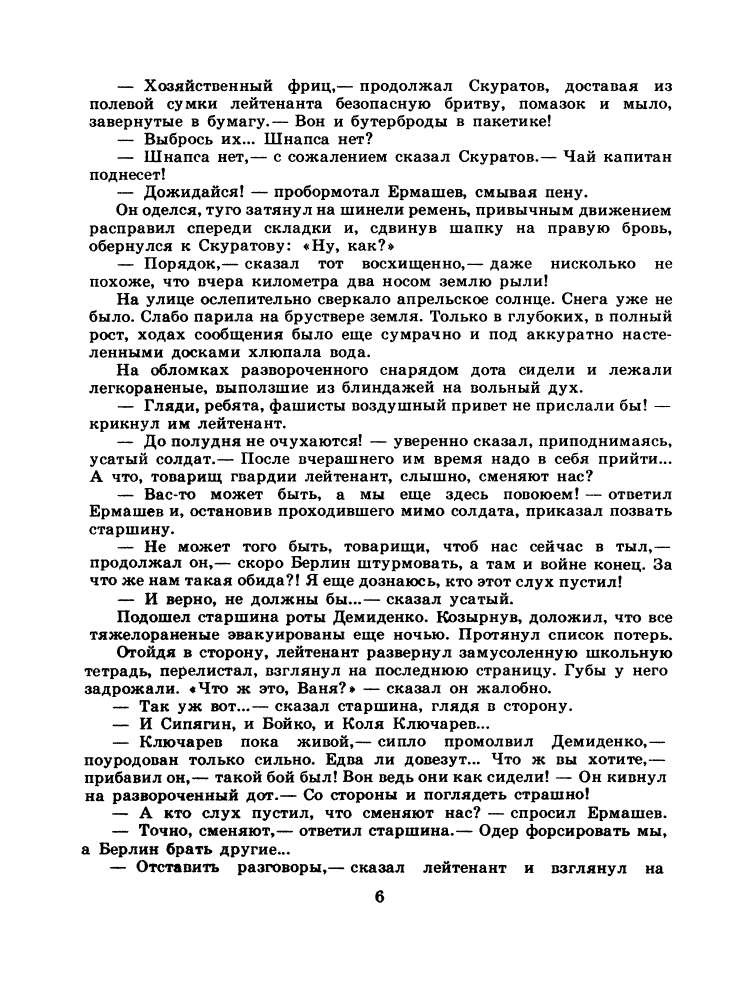 — Хозяйственный фриц,— продолжал Скуратов, доставая из полевой сумки лейтенанта безопасную бритву, помазок и мыло, завернутые в бумагу.— Вон и бутерброды в пакетике!

— Выбрось их... Шнапса нет?

— Шнапса нет,— с сожалением сказал Скуратов.— Чай капитан поднесет!

— Дожидайся! — пробормотал Ермашев, смывая пену.

Он оделся, туго затянул на шинели ремень, привычным движением расправил спереди складки и, сдвинув шапку на правую бровь, обернулся к Скуратову: «Ну, как?»

— Порядок,— сказал тот восхищенно,— даже нисколько не похоже, что вчера километра два носом землю рыли!

На улице ослепительно сверкало апрельское солнце. Снега уже не было. Слабо парила на бруствере земля. Только в глубоких, в полный рост, ходах сообщения было еще сумрачно и под аккуратно настеленными досками хлюпала вода.

На обломках развороченного снарядом дота сидели и лежали легкораненые, выползшие из блиндажей на вольный дух.

— Гляди, ребята, фашисты воздушный привет не прислали бы! — крикнул им лейтенант.

— До полудня не очухаются! — уверенно сказал, приподнимаясь, усатый солдат.— После вчерашнего им время надо в себя прийти... А что, товарищ гвардии лейтенант, слышно, сменяют нас?

— Вас-то может быть, а мы еще здесь повоюем! — ответил Ермашев и, остановив проходившего мимо солдата, приказал позвать старшину.

— Не может того быть, товарищи, чтоб нас сейчас в тыл,— продолжал он,— скоро Берлин штурмовать, а там и войне конец. За что же нам такая обида?! Я еще дознаюсь, кто этот слух пустил!

— И верно, не должны бы...— сказал усатый.

Подошел старшина роты Демиденко. Козырнув, доложил, что все тяжелораненые эвакуированы еще ночью. Протянул список потерь.

Отойдя в сторону, лейтенант развернул замусоленную школьную тетрадь, перелистал, взглянул на последнюю страницу. Губы у него задрожали. «Что ж это, Ваня?» — сказал он жалобно.

— Так уж вот...— сказал старшина, глядя в сторону.

— И Сипягин, и Бойко, и Коля Ключарев...

— Ключарев пока живой,— сипло промолвил Демиденко,— поуродован только сильно. Едва ли довезут... Что ж вы хотите,— прибавил он,— такой бой был! Вон ведь они как сидели! — Он кивнул на развороченный дот.— Со стороны и поглядеть страшно!

— А кто слух пустил, что сменяют нас? — спросил Ермашев.

— Точно, сменяют,— ответил старшина.— Одер форсировать мы, а Берлин брать другие...

— Отставить разговоры,— сказал лейтенант и взглянул на

6